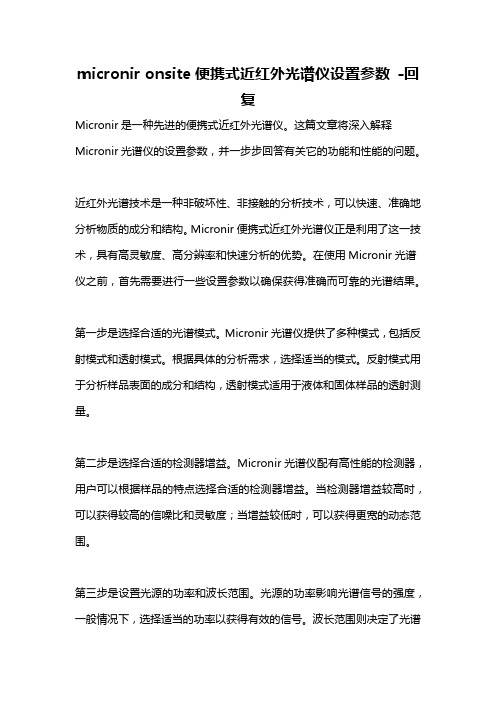 micronir onsite 便携式近红外光谱仪设置参数 -回复

Micronir 是一种先进的便携式近红外光谱仪。这篇文章将深入解释 Micronir 光谱仪的设置参数，并一步步回答有关它的功能和性能的问题。

近红外光谱技术是一种非破坏性、非接触的分析技术，可以快速、准确地分析物质的成分和结构。Micronir 便携式近红外光谱仪正是利用了这一技术，具有高灵敏度、高分辨率和快速分析的优势。在使用 Micronir 光谱仪之前，首先需要进行一些设置参数以确保获得准确而可靠的光谱结果。

第一步是选择合适的光谱模式。Micronir 光谱仪提供了多种模式，包括反射模式和透射模式。根据具体的分析需求，选择适当的模式。反射模式用于分析样品表面的成分和结构，透射模式适用于液体和固体样品的透射测量。

第二步是选择合适的检测器增益。Micronir 光谱仪配有高性能的检测器，用户可以根据样品的特点选择合适的检测器增益。当检测器增益较高时，可以获得较高的信噪比和灵敏度；当增益较低时，可以获得更宽的动态范围。

第三步是设置光源的功率和波长范围。光源的功率影响光谱信号的强度，一般情况下，选择适当的功率以获得有效的信号。波长范围则决定了光谱